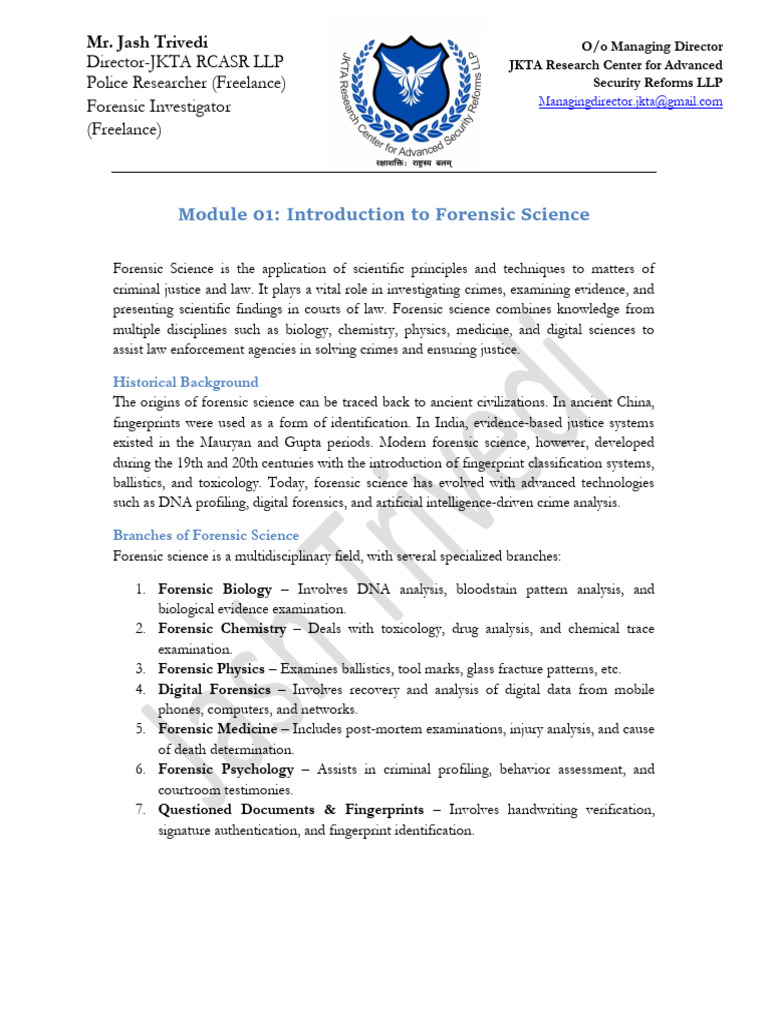 Mr. Jash Trivedi
Director-JKTA RCASR LLP
Police Researcher (Freelance)
Forensic Investigator (Freelance)

JKTA Research Center for Advanced Security Reforms LLP
रक्षाशक्तिः राष्ट्रस्य बलम्

O/o Managing Director
JKTA Research Center for Advanced Security Reforms LLP
Managingdirector.jkta@gmail.com

Module 01: Introduction to Forensic Science

Forensic Science is the application of scientific principles and techniques to matters of criminal justice and law. It plays a vital role in investigating crimes, examining evidence, and presenting scientific findings in courts of law. Forensic science combines knowledge from multiple disciplines such as biology, chemistry, physics, medicine, and digital sciences to assist law enforcement agencies in solving crimes and ensuring justice.

Historical Background
The origins of forensic science can be traced back to ancient civilizations. In ancient China, fingerprints were used as a form of identification. In India, evidence-based justice systems existed in the Mauryan and Gupta periods. Modern forensic science, however, developed during the 19th and 20th centuries with the introduction of fingerprint classification systems, ballistics, and toxicology. Today, forensic science has evolved with advanced technologies such as DNA profiling, digital forensics, and artificial intelligence-driven crime analysis.

Branches of Forensic Science
Forensic science is a multidisciplinary field, with several specialized branches:

1. Forensic Biology – Involves DNA analysis, bloodstain pattern analysis, and biological evidence examination.
2. Forensic Chemistry – Deals with toxicology, drug analysis, and chemical trace examination.
3. Forensic Physics – Examines ballistics, tool marks, glass fracture patterns, etc.
4. Digital Forensics – Involves recovery and analysis of digital data from mobile phones, computers, and networks.
5. Forensic Medicine – Includes post-mortem examinations, injury analysis, and cause of death determination.
6. Forensic Psychology – Assists in criminal profiling, behavior assessment, and courtroom testimonies.
7. Questioned Documents & Fingerprints – Involves handwriting verification, signature authentication, and fingerprint identification.

Jash Trivedi